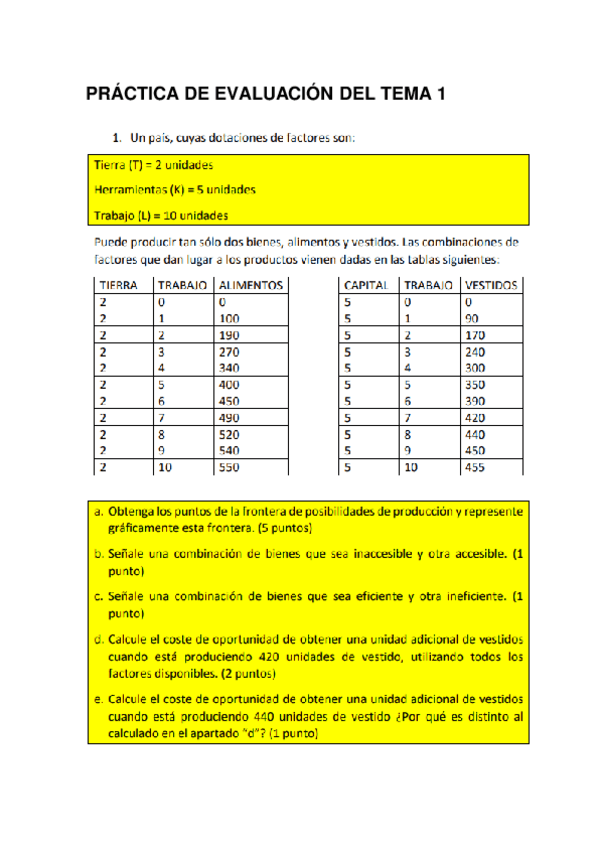 PRÁCTICA DE EVALUACIÓN DEL TEMA 1

1. Un país, cuyas dotaciones de factores son:

Tierra (T) = 2 unidades

Herramientas (K) = 5 unidades

Trabajo (L) = 10 unidades

Puede producir tan sólo dos bienes, alimentos y vestidos. Las combinaciones de factores que dan lugar a los productos vienen dadas en las tablas siguientes:

| TIERRA | TRABAJO | ALIMENTOS |
|---|---|---|
| 2 | 0 | 0 |
| 2 | 1 | 100 |
| 2 | 2 | 190 |
| 2 | 3 | 270 |
| 2 | 4 | 340 |
| 2 | 5 | 400 |
| 2 | 6 | 450 |
| 2 | 7 | 490 |
| 2 | 8 | 520 |
| 2 | 9 | 540 |
| 2 | 10 | 550 |

| CAPITAL | TRABAJO | VESTIDOS |
|---|---|---|
| 5 | 0 | 0 |
| 5 | 1 | 90 |
| 5 | 2 | 170 |
| 5 | 3 | 240 |
| 5 | 4 | 300 |
| 5 | 5 | 350 |
| 5 | 6 | 390 |
| 5 | 7 | 420 |
| 5 | 8 | 440 |
| 5 | 9 | 450 |
| 5 | 10 | 455 |

a. Obtenga los puntos de la frontera de posibilidades de producción y represente gráficamente esta frontera. (5 puntos)

b. Señale una combinación de bienes que sea inaccesible y otra accesible. (1 punto)

c. Señale una combinación de bienes que sea eficiente y otra ineficiente. (1 punto)

d. Calcule el coste de oportunidad de obtener una unidad adicional de vestidos cuando está produciendo 420 unidades de vestido, utilizando todos los factores disponibles. (2 puntos)

e. Calcule el coste de oportunidad de obtener una unidad adicional de vestidos cuando está produciendo 440 unidades de vestido ¿Por qué es distinto al calculado en el apartado "d"? (1 punto)